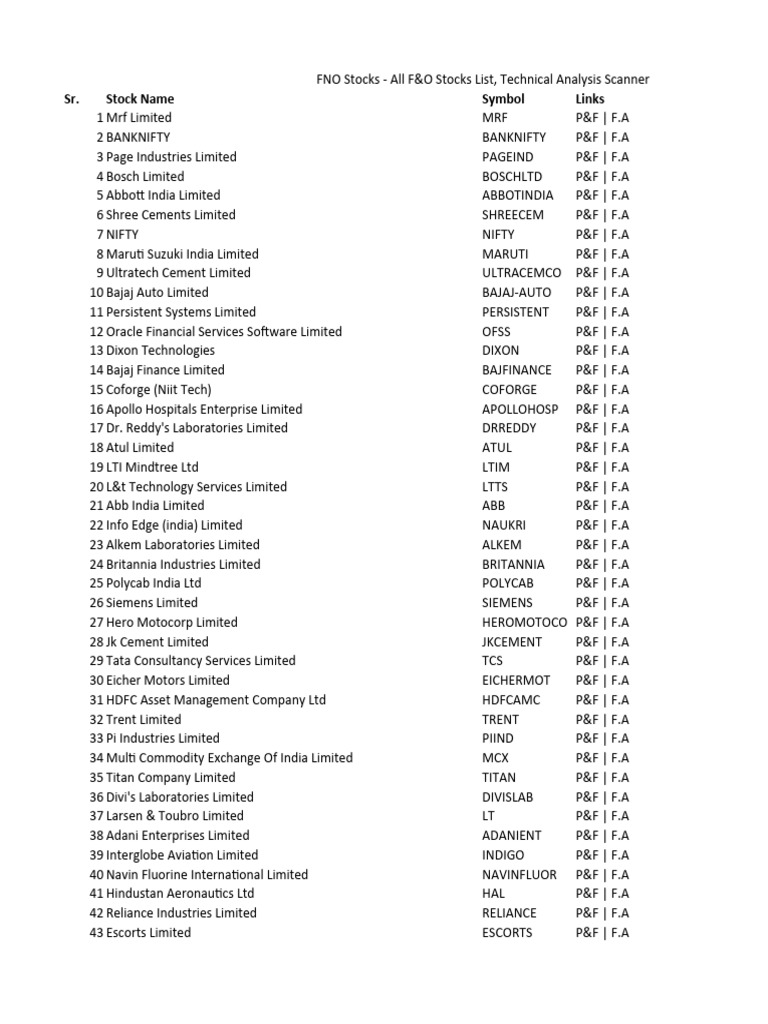 FNO Stocks - All F&O Stocks List, Technical Analysis Scanner

| Sr. | Stock Name | Symbol | Links |
|---|---|---|---|
| 1 | Mrf Limited | MRF | P&F \| F.A |
| 2 | BANKNIFTY | BANKNIFTY | P&F \| F.A |
| 3 | Page Industries Limited | PAGEIND | P&F \| F.A |
| 4 | Bosch Limited | BOSCHLTD | P&F \| F.A |
| 5 | Abbott India Limited | ABBOTINDIA | P&F \| F.A |
| 6 | Shree Cements Limited | SHREECEM | P&F \| F.A |
| 7 | NIFTY | NIFTY | P&F \| F.A |
| 8 | Maruti Suzuki India Limited | MARUTI | P&F \| F.A |
| 9 | Ultratech Cement Limited | ULTRACEMCO | P&F \| F.A |
| 10 | Bajaj Auto Limited | BAJAJ-AUTO | P&F \| F.A |
| 11 | Persistent Systems Limited | PERSISTENT | P&F \| F.A |
| 12 | Oracle Financial Services Software Limited | OFSS | P&F \| F.A |
| 13 | Dixon Technologies | DIXON | P&F \| F.A |
| 14 | Bajaj Finance Limited | BAJFINANCE | P&F \| F.A |
| 15 | Coforge (Niit Tech) | COFORGE | P&F \| F.A |
| 16 | Apollo Hospitals Enterprise Limited | APOLLOHOSP | P&F \| F.A |
| 17 | Dr. Reddy's Laboratories Limited | DRREDDY | P&F \| F.A |
| 18 | Atul Limited | ATUL | P&F \| F.A |
| 19 | LTI Mindtree Ltd | LTIM | P&F \| F.A |
| 20 | L&t Technology Services Limited | LTTS | P&F \| F.A |
| 21 | Abb India Limited | ABB | P&F \| F.A |
| 22 | Info Edge (india) Limited | NAUKRI | P&F \| F.A |
| 23 | Alkem Laboratories Limited | ALKEM | P&F \| F.A |
| 24 | Britannia Industries Limited | BRITANNIA | P&F \| F.A |
| 25 | Polycab India Ltd | POLYCAB | P&F \| F.A |
| 26 | Siemens Limited | SIEMENS | P&F \| F.A |
| 27 | Hero Motocorp Limited | HEROMOTOCO | P&F \| F.A |
| 28 | Jk Cement Limited | JKCEMENT | P&F \| F.A |
| 29 | Tata Consultancy Services Limited | TCS | P&F \| F.A |
| 30 | Eicher Motors Limited | EICHERMOT | P&F \| F.A |
| 31 | HDFC Asset Management Company Ltd | HDFCAMC | P&F \| F.A |
| 32 | Trent Limited | TRENT | P&F \| F.A |
| 33 | Pi Industries Limited | PIIND | P&F \| F.A |
| 34 | Multi Commodity Exchange Of India Limited | MCX | P&F \| F.A |
| 35 | Titan Company Limited | TITAN | P&F \| F.A |
| 36 | Divi's Laboratories Limited | DIVISLAB | P&F \| F.A |
| 37 | Larsen & Toubro Limited | LT | P&F \| F.A |
| 38 | Adani Enterprises Limited | ADANIENT | P&F \| F.A |
| 39 | Interglobe Aviation Limited | INDIGO | P&F \| F.A |
| 40 | Navin Fluorine International Limited | NAVINFLUOR | P&F \| F.A |
| 41 | Hindustan Aeronautics Ltd | HAL | P&F \| F.A |
| 42 | Reliance Industries Limited | RELIANCE | P&F \| F.A |
| 43 | Escorts Limited | ESCORTS | P&F \| F.A |